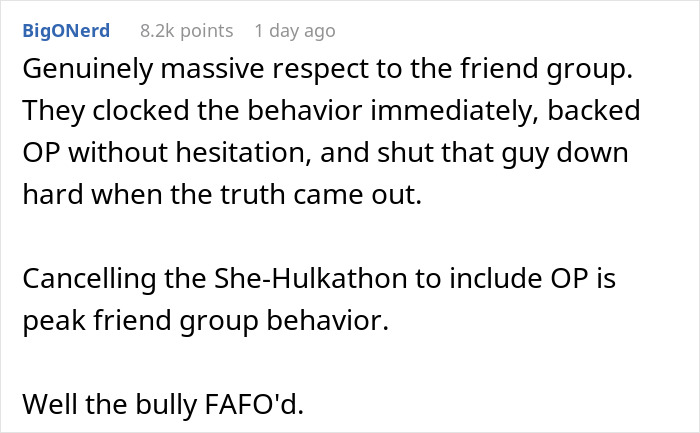 BigONerd 8.2k points 1 day ago

Genuinely massive respect to the friend group. They clocked the behavior immediately, backed OP without hesitation, and shut that guy down hard when the truth came out.

Cancelling the She-Hulkathon to include OP is peak friend group behavior.

Well the bully FAFO'd.